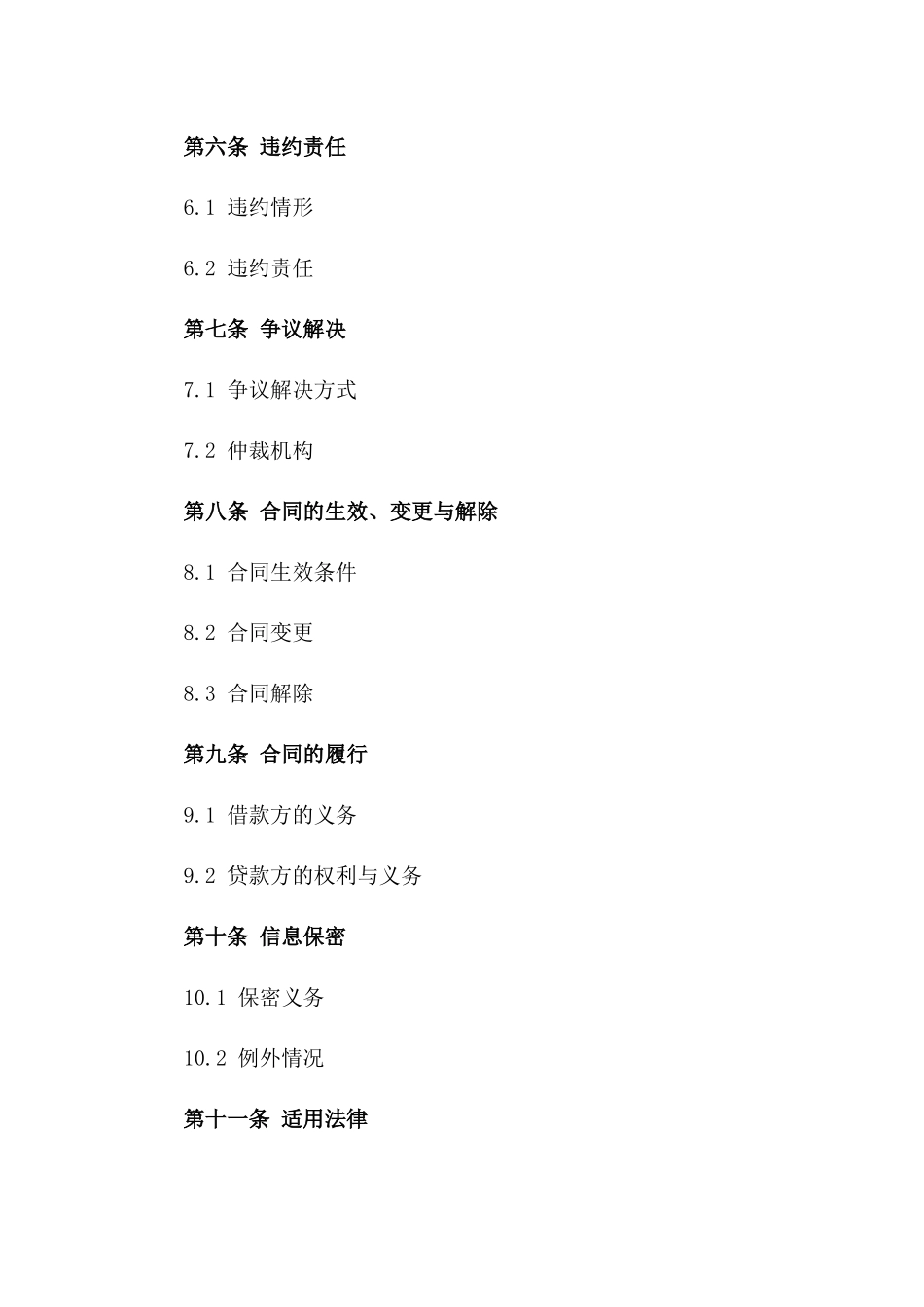 第六条 违约责任

6.1 违约情形

6.2 违约责任

第七条 争议解决

7.1 争议解决方式

7.2 仲裁机构

第八条 合同的生效、变更与解除

8.1 合同生效条件

8.2 合同变更

8.3 合同解除

第九条 合同的履行

9.1 借款方的义务

9.2 贷款方的权利与义务

第十条 信息保密

10.1 保密义务

10.2 例外情况

第十一条 适用法律